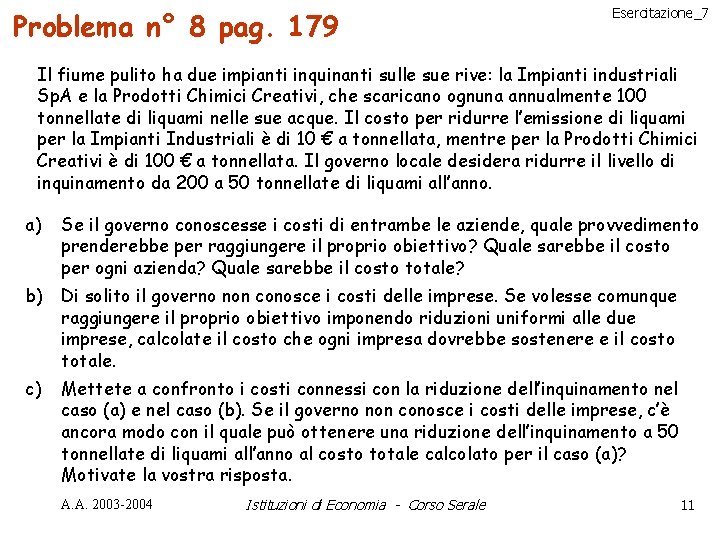 Problema n° 8 pag. 179

Esercitazione_7

Il fiume pulito ha due impianti inquinanti sulle sue rive: la Impianti industriali SpA e la Prodotti Chimici Creativi, che scaricano ognuna annualmente 100 tonnellate di liquami nelle sue acque. Il costo per ridurre l'emissione di liquami per la Impianti Industriali è di 10 € a tonnellata, mentre per la Prodotti Chimici Creativi è di 100 € a tonnellata. Il governo locale desidera ridurre il livello di inquinamento da 200 a 50 tonnellate di liquami all'anno.

a) Se il governo conoscesse i costi di entrambe le aziende, quale provvedimento prenderebbe per raggiungere il proprio obiettivo? Quale sarebbe il costo per ogni azienda? Quale sarebbe il costo totale?

b) Di solito il governo non conosce i costi delle imprese. Se volesse comunque raggiungere il proprio obiettivo imponendo riduzioni uniformi alle due imprese, calcolate il costo che ogni impresa dovrebbe sostenere e il costo totale.

c) Mettete a confronto i costi connessi con la riduzione dell'inquinamento nel caso (a) e nel caso (b). Se il governo non conosce i costi delle imprese, c'è ancora modo con il quale può ottenere una riduzione dell'inquinamento a 50 tonnellate di liquami all'anno al costo totale calcolato per il caso (a)? Motivate la vostra risposta.

A.A. 2003-2004

Istituzioni di Economia - Corso Serale

11